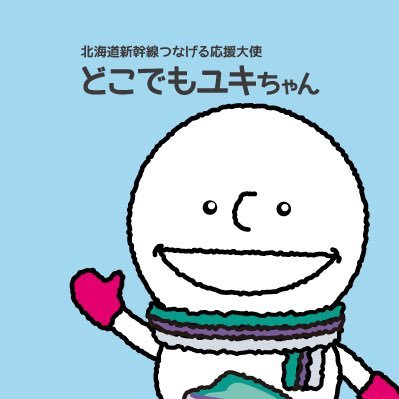 北海道新幹線つなげる応援大使
どこでもユキちゃん